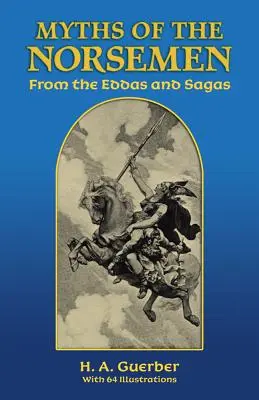 MYTHS OF THE NORSEMEN
From the Eddas and Sagas

H. A. Guerber
With 64 Illustrations